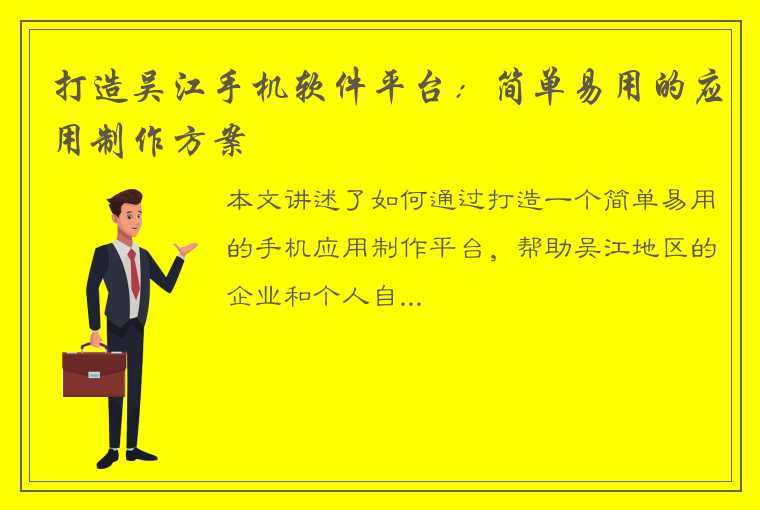 打造吴江手机软件平台：简单易用的应用制作方案

本文讲述了如何通过打造一个简单易用的手机应用制作平台，帮助吴江地区的企业和个人自...